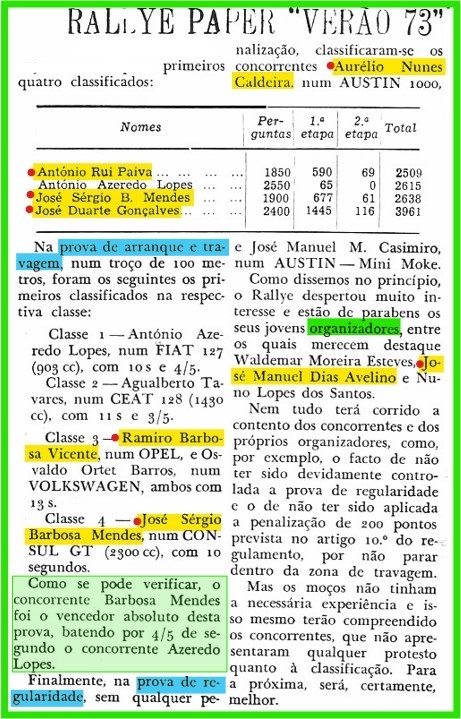 RALLYE PAPER "VERÃO 73"

primeiros quatro classificados:

nalização, classificaram-se os concorrentes Aurélio Nunes Caldeira, num AUSTIN 1000,

| Nomes | Perguntas | 1.ª etapa | 2.ª etapa | Total |
|---|---|---|---|---|
| António Rui Paiva ... ... ... ... | 1850 | 590 | 69 | 2509 |
| António Azeredo Lopes ... ... | 2550 | 65 | 0 | 2615 |
| José Sérgio B. Mendes ... ... | 1900 | 677 | 61 | 2638 |
| José Duarte Gonçalves ... ... | 2400 | 1445 | 116 | 3961 |

Na prova de arranque e travagem, num troço de 100 metros, foram os seguintes os primeiros classificados na respectiva classe:

Classe 1 — António Azeredo Lopes, num FIAT 127 (903 cc), com 10 s e 4/5.

Classe 2 — Agualberto Tavares, num CEAT 128 (1430 cc), com 11 s e 3/5.

Classe 3 — Ramiro Barbosa Vicente, num OPEL, e Osvaldo Ortet Barros, num VOLKSWAGEN, ambos com 13 s.

Classe 4 — José Sérgio Barbosa Mendes, num CONSUL GT (2300 cc), com 10 segundos.

Como se pode verificar, o concorrente Barbosa Mendes foi o vencedor absoluto desta prova, batendo por 4/5 de segundo o concorrente Azeredo Lopes.

Finalmente, na prova de regularidade, sem qualquer pe-

e José Manuel M. Casimiro, num AUSTIN — Mini Moke.

Como dissemos no princípio, o Rallye despertou muito interesse e estão de parabens os seus jovens organizadores, entre os quais merecem destaque Waldemar Moreira Esteves, José Manuel Dias Avelino e Nuno Lopes dos Santos.

Nem tudo terá corrido a contento dos concorrentes e dos próprios organizadores, como, por exemplo, o facto de não ter sido devidamente controlada a prova de regularidade e o de não ter sido aplicada a penalização de 200 pontos prevista no artigo 10.º do regulamento, por não parar dentro da zona de travagem.

Mas os moços não tinham a necessária experiência e isso mesmo terão compreendido os concorrentes, que não apresentaram qualquer protesto quanto à classificação. Para a próxima, será, certamente, melhor.